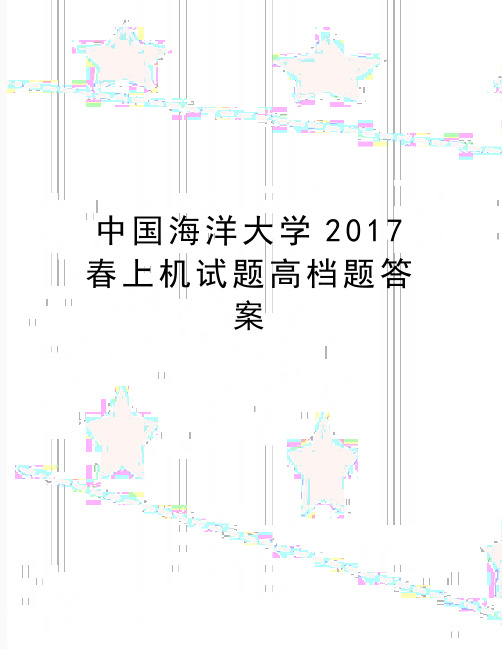 中国海洋大学 2017 春上机试题高档题答案